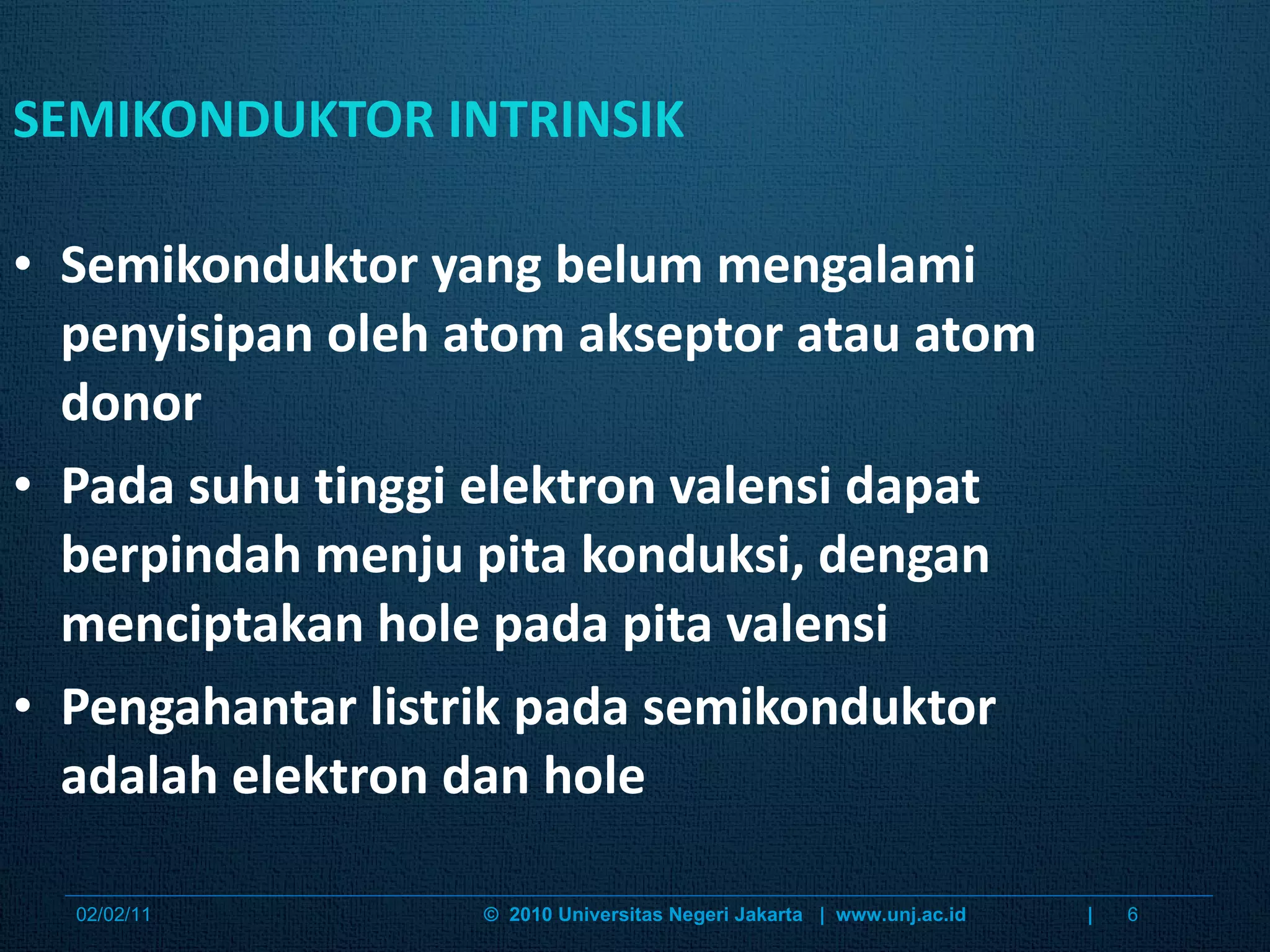 SEMIKONDUKTOR INTRINSIK

• Semikonduktor yang belum mengalami penyisipan oleh atom akseptor atau atom donor

• Pada suhu tinggi elektron valensi dapat berpindah menju pita konduksi, dengan menciptakan hole pada pita valensi

• Pengahantar listrik pada semikonduktor adalah elektron dan hole

02/02/11 © 2010 Universitas Negeri Jakarta | www.unj.ac.id | 6